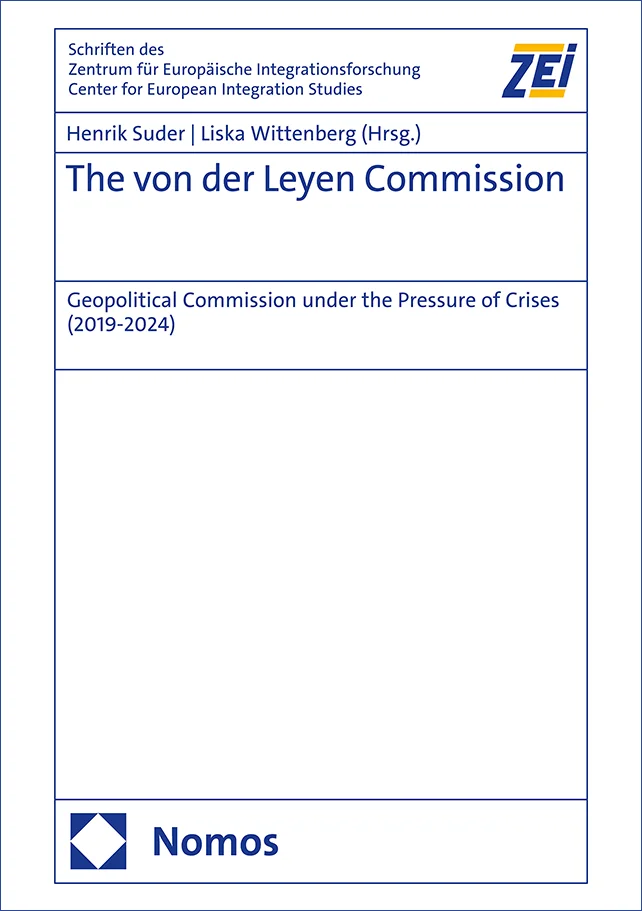 Schriften des
Zentrum für Europäische Integrationsforschung
Center for European Integration Studies

ZEI

Henrik Suder | Liska Wittenberg (Hrsg.)

The von der Leyen Commission

Geopolitical Commission under the Pressure of Crises (2019-2024)

Nomos